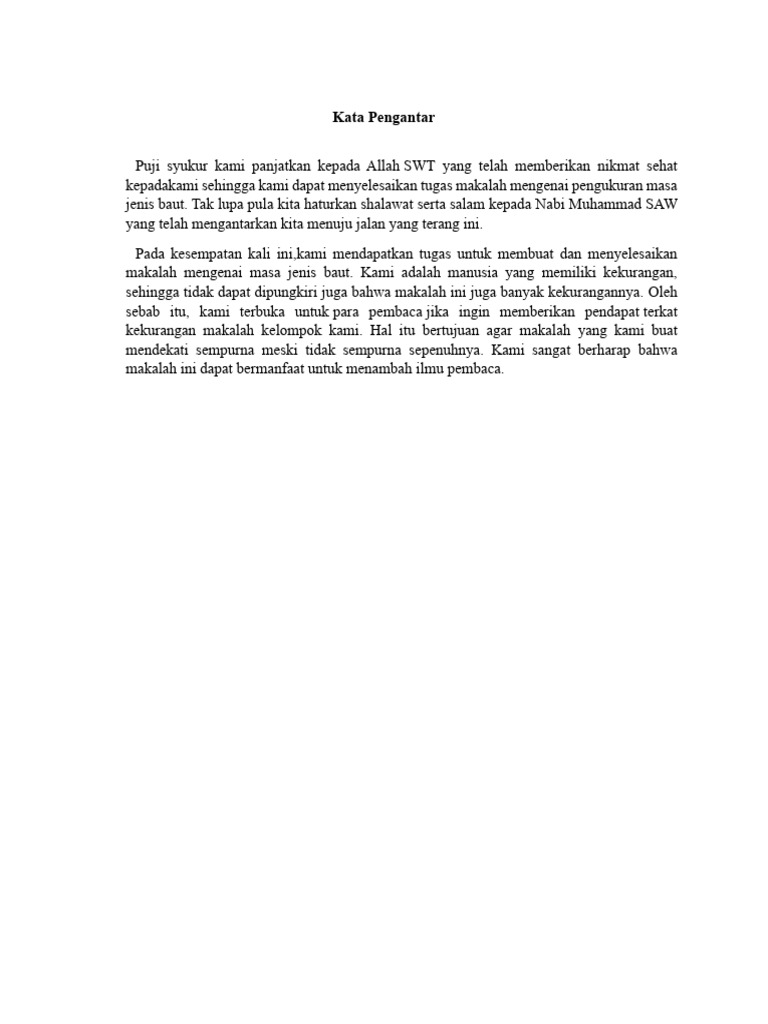 Kata Pengantar

Puji syukur kami panjatkan kepada Allah SWT yang telah memberikan nikmat sehat kepadakami sehingga kami dapat menyelesaikan tugas makalah mengenai pengukuran masa jenis baut. Tak lupa pula kita haturkan shalawat serta salam kepada Nabi Muhammad SAW yang telah mengantarkan kita menuju jalan yang terang ini.

Pada kesempatan kali ini,kami mendapatkan tugas untuk membuat dan menyelesaikan makalah mengenai masa jenis baut. Kami adalah manusia yang memiliki kekurangan, sehingga tidak dapat dipungkiri juga bahwa makalah ini juga banyak kekurangannya. Oleh sebab itu, kami terbuka untuk para pembaca jika ingin memberikan pendapat terkat kekurangan makalah kelompok kami. Hal itu bertujuan agar makalah yang kami buat mendekati sempurna meski tidak sempurna sepenuhnya. Kami sangat berharap bahwa makalah ini dapat bermanfaat untuk menambah ilmu pembaca.